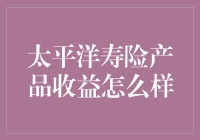 太平洋寿险产品收益怎么样